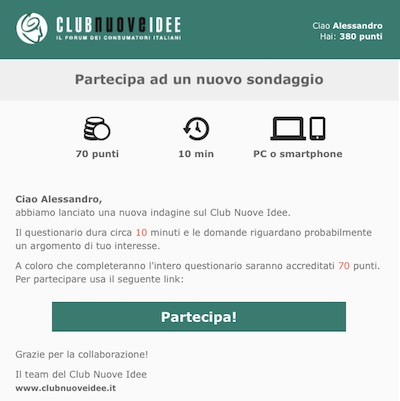 CLUBnuoveIDEE
IL FORUM DEI CONSUMATORI ITALIANI

Ciao Alessandro
Hai: 380 punti

Partecipa ad un nuovo sondaggio

70 punti

10 min

PC o smartphone

Ciao Alessandro,
abbiamo lanciato una nuova indagine sul Club Nuove Idee.

Il questionario dura circa 10 minuti e le domande riguardano probabilmente un argomento di tuo interesse.

A coloro che completeranno l'intero questionario saranno accreditati 70 punti.
Per partecipare usa il seguente link:

Partecipa!

Grazie per la collaborazione!

Il team del Club Nuove Idee
www.clubnuoveidee.it